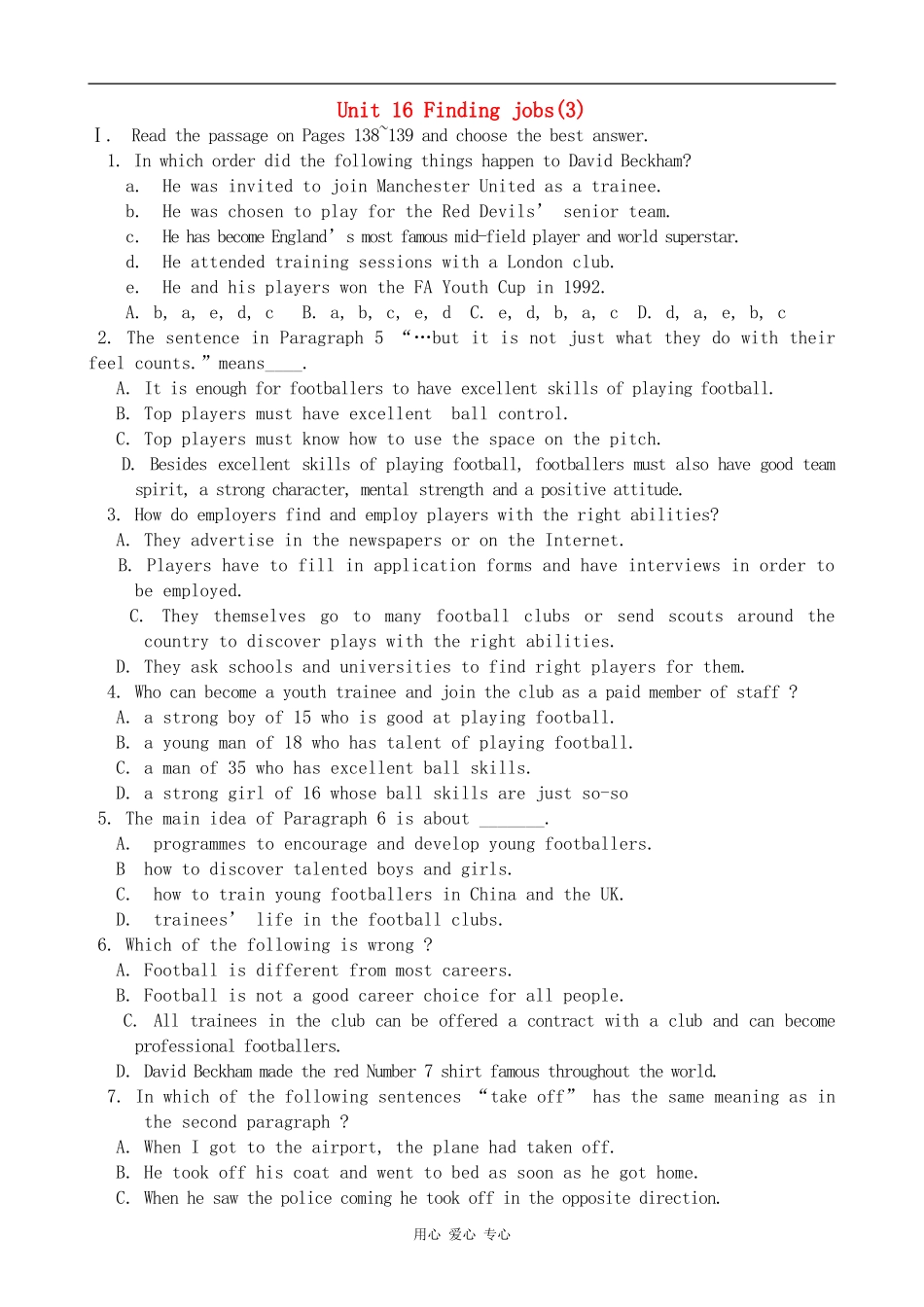 Unit 16 Finding jobs(3)

Ⅰ. Read the passage on Pages 138~139 and choose the best answer.

1. In which order did the following things happen to David Beckham?

a. He was invited to join Manchester United as a trainee.

b. He was chosen to play for the Red Devils' senior team.

c. He has become England's most famous mid-field player and world superstar.

d. He attended training sessions with a London club.

e. He and his players won the FA Youth Cup in 1992.

A. b, a, e, d, c B. a, b, c, e, d C. e, d, b, a, c D. d, a, e, b, c

2. The sentence in Paragraph 5 "…but it is not just what they do with their feel counts." means____.

A. It is enough for footballers to have excellent skills of playing football.

B. Top players must have excellent ball control.

C. Top players must know how to use the space on the pitch.

D. Besides excellent skills of playing football, footballers must also have good team spirit, a strong character, mental strength and a positive attitude.

3. How do employers find and employ players with the right abilities?

A. They advertise in the newspapers or on the Internet.

B. Players have to fill in application forms and have interviews in order to be employed.

C. They themselves go to many football clubs or send scouts around the country to discover plays with the right abilities.

D. They ask schools and universities to find right players for them.

4. Who can become a youth trainee and join the club as a paid member of staff ?

A. a strong boy of 15 who is good at playing football.

B. a young man of 18 who has talent of playing football.

C. a man of 35 who has excellent ball skills.

D. a strong girl of 16 whose ball skills are just so-so

5. The main idea of Paragraph 6 is about _______.

A. programmes to encourage and develop young footballers.

B how to discover talented boys and girls.

C. how to train young footballers in China and the UK.

D. trainees' life in the football clubs.

6. Which of the following is wrong ?

A. Football is different from most careers.

B. Football is not a good career choice for all people.

C. All trainees in the club can be offered a contract with a club and can become professional footballers.

D. David Beckham made the red Number 7 shirt famous throughout the world.

7. In which of the following sentences "take off" has the same meaning as in the second paragraph ?

A. When I got to the airport, the plane had taken off.

B. He took off his coat and went to bed as soon as he got home.

C. When he saw the police coming he took off in the opposite direction.

用心 爱心 专心